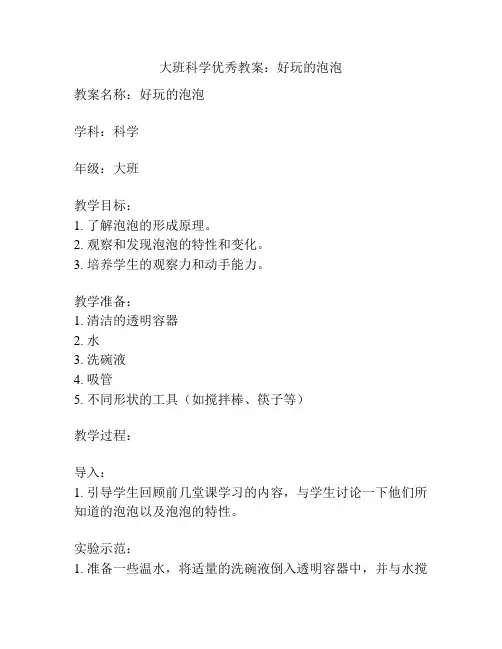 大班科学优秀教案：好玩的泡泡

教案名称：好玩的泡泡

学科：科学

年级：大班

教学目标：
1. 了解泡泡的形成原理。
2. 观察和发现泡泡的特性和变化。
3. 培养学生的观察力和动手能力。

教学准备：
1. 清洁的透明容器
2. 水
3. 洗碗液
4. 吸管
5. 不同形状的工具（如搅拌棒、筷子等）

教学过程：

导入：
1. 引导学生回顾前几堂课学习的内容，与学生讨论一下他们所知道的泡泡以及泡泡的特性。

实验示范：
1. 准备一些温水，将适量的洗碗液倒入透明容器中，并与水搅